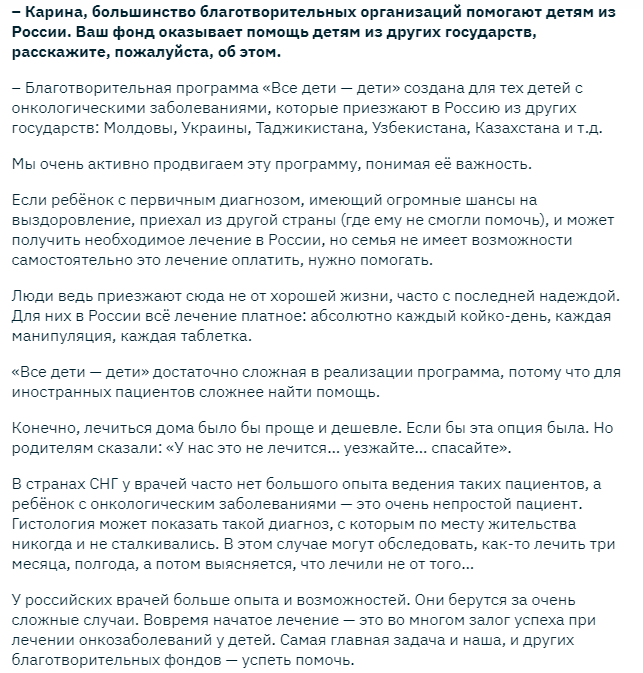 – Карина, большинство благотворительных организаций помогают детям из России. Ваш фонд оказывает помощь детям из других государств, расскажите, пожалуйста, об этом.

– Благотворительная программа «Все дети — дети» создана для тех детей с онкологическими заболеваниями, которые приезжают в Россию из других государств: Молдовы, Украины, Таджикистана, Узбекистана, Казахстана и т.д.

Мы очень активно продвигаем эту программу, понимая её важность.

Если ребёнок с первичным диагнозом, имеющий огромные шансы на выздоровление, приехал из другой страны (где ему не смогли помочь), и может получить необходимое лечение в России, но семья не имеет возможности самостоятельно это лечение оплатить, нужно помогать.

Люди ведь приезжают сюда не от хорошей жизни, часто с последней надеждой. Для них в России всё лечение платное: абсолютно каждый койко-день, каждая манипуляция, каждая таблетка.

«Все дети — дети» достаточно сложная в реализации программа, потому что для иностранных пациентов сложнее найти помощь.

Конечно, лечиться дома было бы проще и дешевле. Если бы эта опция была. Но родителям сказали: «У нас это не лечится... уезжайте... спасайте».

В странах СНГ у врачей часто нет большого опыта ведения таких пациентов, а ребёнок с онкологическим заболеваниями — это очень непростой пациент. Гистология может показать такой диагноз, с которым по месту жительства никогда и не сталкивались. В этом случае могут обследовать, как-то лечить три месяца, полгода, а потом выясняется, что лечили не от того...

У российских врачей больше опыта и возможностей. Они берутся за очень сложные случаи. Вовремя начатое лечение — это во многом залог успеха при лечении онкозаболеваний у детей. Самая главная задача и наша, и других благотворительных фондов — успеть помочь.